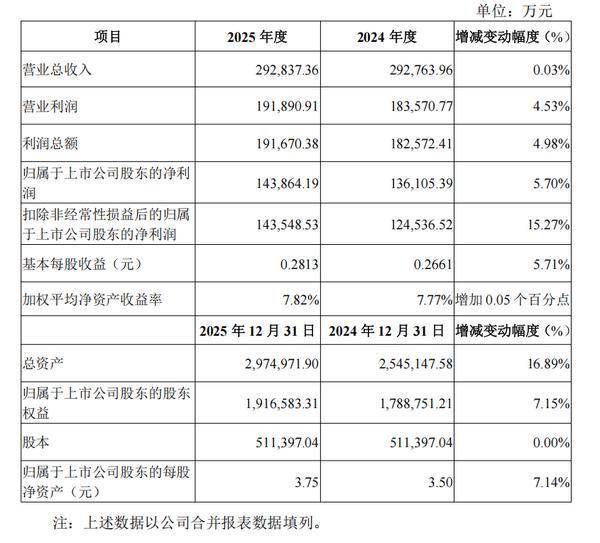 单位：万元

| 项目 | 2025 年度 | 2024 年度 | 增减变动幅度（%） |
|---|---|---|---|
| 营业总收入 | 292,837.36 | 292,763.96 | 0.03% |
| 营业利润 | 191,890.91 | 183,570.77 | 4.53% |
| 利润总额 | 191,670.38 | 182,572.41 | 4.98% |
| 归属于上市公司股东的净利润 | 143,864.19 | 136,105.39 | 5.70% |
| 扣除非经常性损益后的归属于上市公司股东的净利润 | 143,548.53 | 124,536.52 | 15.27% |
| 基本每股收益（元） | 0.2813 | 0.2661 | 5.71% |
| 加权平均净资产收益率 | 7.82% | 7.77% | 增加 0.05 个百分点 |
|  | 2025 年 12 月 31 日 | 2024 年 12 月 31 日 | 增减变动幅度（%） |
| 总资产 | 2,974,971.90 | 2,545,147.58 | 16.89% |
| 归属于上市公司股东的股东权益 | 1,916,583.31 | 1,788,751.21 | 7.15% |
| 股本 | 511,397.04 | 511,397.04 | 0.00% |
| 归属于上市公司股东的每股净资产（元） | 3.75 | 3.50 | 7.14% |

注：上述数据以公司合并报表数据填列。